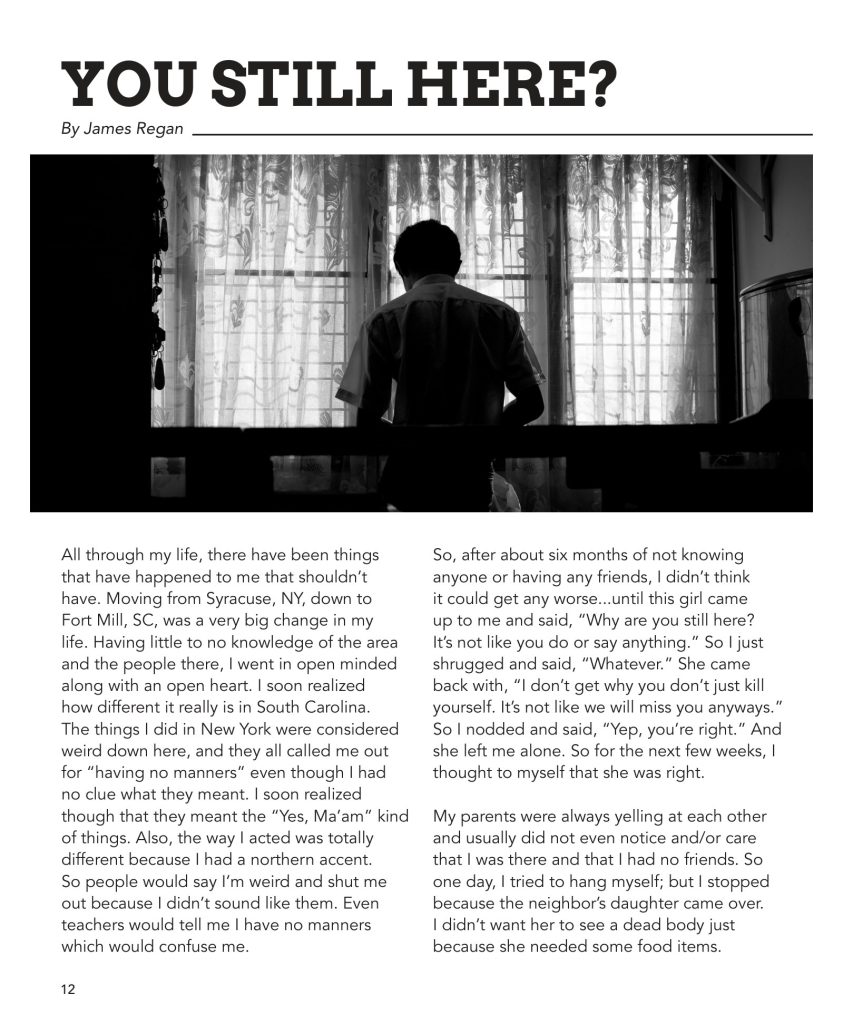 YOU STILL HERE?

By James Regan

All through my life, there have been things that have happened to me that shouldn't have. Moving from Syracuse, NY, down to Fort Mill, SC, was a very big change in my life. Having little to no knowledge of the area and the people there, I went in open minded along with an open heart. I soon realized how different it really is in South Carolina. The things I did in New York were considered weird down here, and they all called me out for "having no manners" even though I had no clue what they meant. I soon realized though that they meant the "Yes, Ma'am" kind of things. Also, the way I acted was totally different because I had a northern accent. So people would say I'm weird and shut me out because I didn't sound like them. Even teachers would tell me I have no manners which would confuse me.

So, after about six months of not knowing anyone or having any friends, I didn't think it could get any worse...until this girl came up to me and said, "Why are you still here? It's not like you do or say anything." So I just shrugged and said, "Whatever." She came back with, "I don't get why you don't just kill yourself. It's not like we will miss you anyways." So I nodded and said, "Yep, you're right." And she left me alone. So for the next few weeks, I thought to myself that she was right.

My parents were always yelling at each other and usually did not even notice and/or care that I was there and that I had no friends. So one day, I tried to hang myself; but I stopped because the neighbor's daughter came over. I didn't want her to see a dead body just because she needed some food items.

12